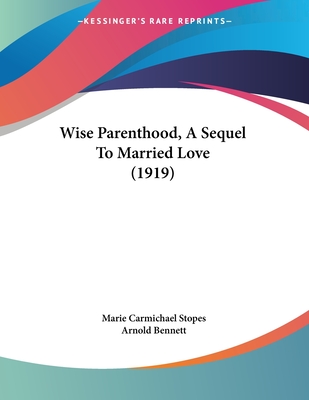 —KESSINGER'S RARE REPRINTS—

Wise Parenthood, A Sequel To Married Love (1919)

Marie Carmichael Stopes
Arnold Bennett